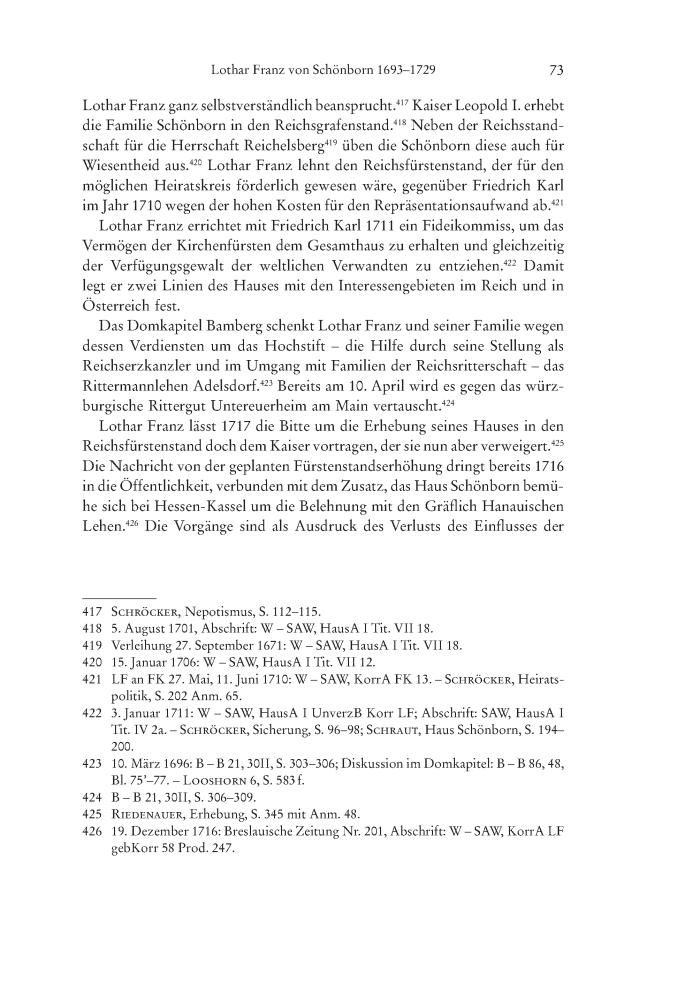 Lothar Franz von Schönborn 1693–1729 73

Lothar Franz ganz selbstverständlich beansprucht.$^{417}$ Kaiser Leopold I. erhebt die Familie Schönborn in den Reichsgrafenstand.$^{418}$ Neben der Reichsstandschaft für die Herrschaft Reichelsberg$^{419}$ üben die Schönborn diese auch für Wiesentheid aus.$^{420}$ Lothar Franz lehnt den Reichsfürstenstand, der für den möglichen Heiratskreis förderlich gewesen wäre, gegenüber Friedrich Karl im Jahr 1710 wegen der hohen Kosten für den Repräsentationsaufwand ab.$^{421}$

Lothar Franz errichtet mit Friedrich Karl 1711 ein Fideikommiss, um das Vermögen der Kirchenfürsten dem Gesamthaus zu erhalten und gleichzeitig der Verfügungsgewalt der weltlichen Verwandten zu entziehen.$^{422}$ Damit legt er zwei Linien des Hauses mit den Interessengebieten im Reich und in Österreich fest.

Das Domkapitel Bamberg schenkt Lothar Franz und seiner Familie wegen dessen Verdiensten um das Hochstift – die Hilfe durch seine Stellung als Reichserzkanzler und im Umgang mit Familien der Reichsritterschaft – das Rittermannlehen Adelsdorf.$^{423}$ Bereits am 10. April wird es gegen das würzburgische Rittergut Untereuerheim am Main vertauscht.$^{424}$

Lothar Franz lässt 1717 die Bitte um die Erhebung seines Hauses in den Reichsfürstenstand doch dem Kaiser vortragen, der sie nun aber verweigert.$^{425}$ Die Nachricht von der geplanten Fürstenstandserhöhung dringt bereits 1716 in die Öffentlichkeit, verbunden mit dem Zusatz, das Haus Schönborn bemühe sich bei Hessen-Kassel um die Belehnung mit den Gräflich Hanauischen Lehen.$^{426}$ Die Vorgänge sind als Ausdruck des Verlusts des Einflusses der

417 Schröcker, Nepotismus, S. 112–115.
418 5. August 1701, Abschrift: W – SAW, HausA I Tit. VII 18.
419 Verleihung 27. September 1671: W – SAW, HausA I Tit. VII 18.
420 15. Januar 1706: W – SAW, HausA I Tit. VII 12.
421 LF an FK 27. Mai, 11. Juni 1710: W – SAW, KorrA FK 13. – Schröcker, Heiratspolitik, S. 202 Anm. 65.
422 3. Januar 1711: W – SAW, HausA I UnverzB Korr LF; Abschrift: SAW, HausA I Tit. IV 2a. – Schröcker, Sicherung, S. 96–98; Schraut, Haus Schönborn, S. 194–200.
423 10. März 1696: B – B 21, 30II, S. 303–306; Diskussion im Domkapitel: B – B 86, 48, Bl. 75'–77. – Looshorn 6, S. 583 f.
424 B – B 21, 30II, S. 306–309.
425 Riedenauer, Erhebung, S. 345 mit Anm. 48.
426 19. Dezember 1716: Breslauische Zeitung Nr. 201, Abschrift: W – SAW, KorrA LF gebKorr 58 Prod. 247.